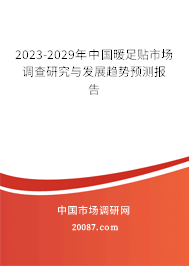 2023-2029年中国暖足贴市场调查研究与发展趋势预测报告

中国市场调研网

20087.com